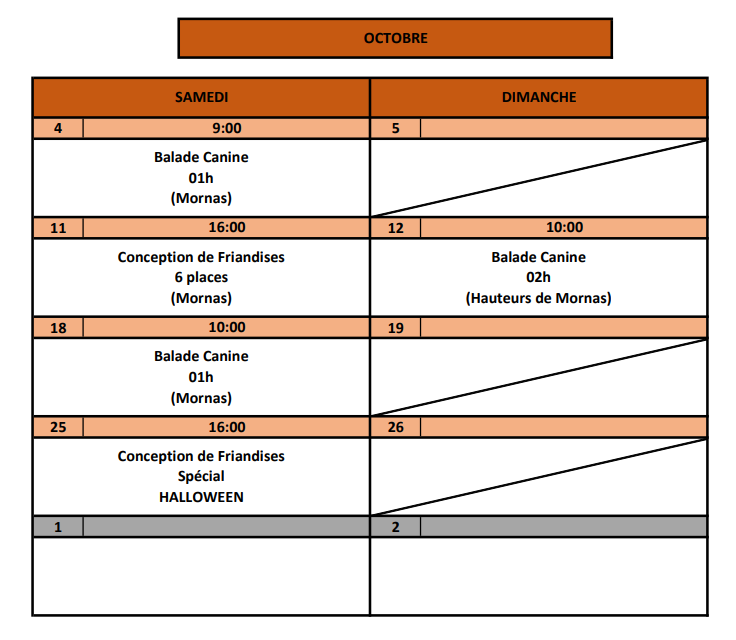 OCTOBRE

| SAMEDI | | DIMANCHE | |
|---|---|---|---|
| 4 | 9:00 | 5 | |
| Balade Canine 01h (Mornas) | | | |
| 11 | 16:00 | 12 | 10:00 |
| Conception de Friandises 6 places (Mornas) | | Balade Canine 02h (Hauteurs de Mornas) | |
| 18 | 10:00 | 19 | |
| Balade Canine 01h (Mornas) | | | |
| 25 | 16:00 | 26 | |
| Conception de Friandises Spécial HALLOWEEN | | | |
| 1 | | 2 | |
| | | | |